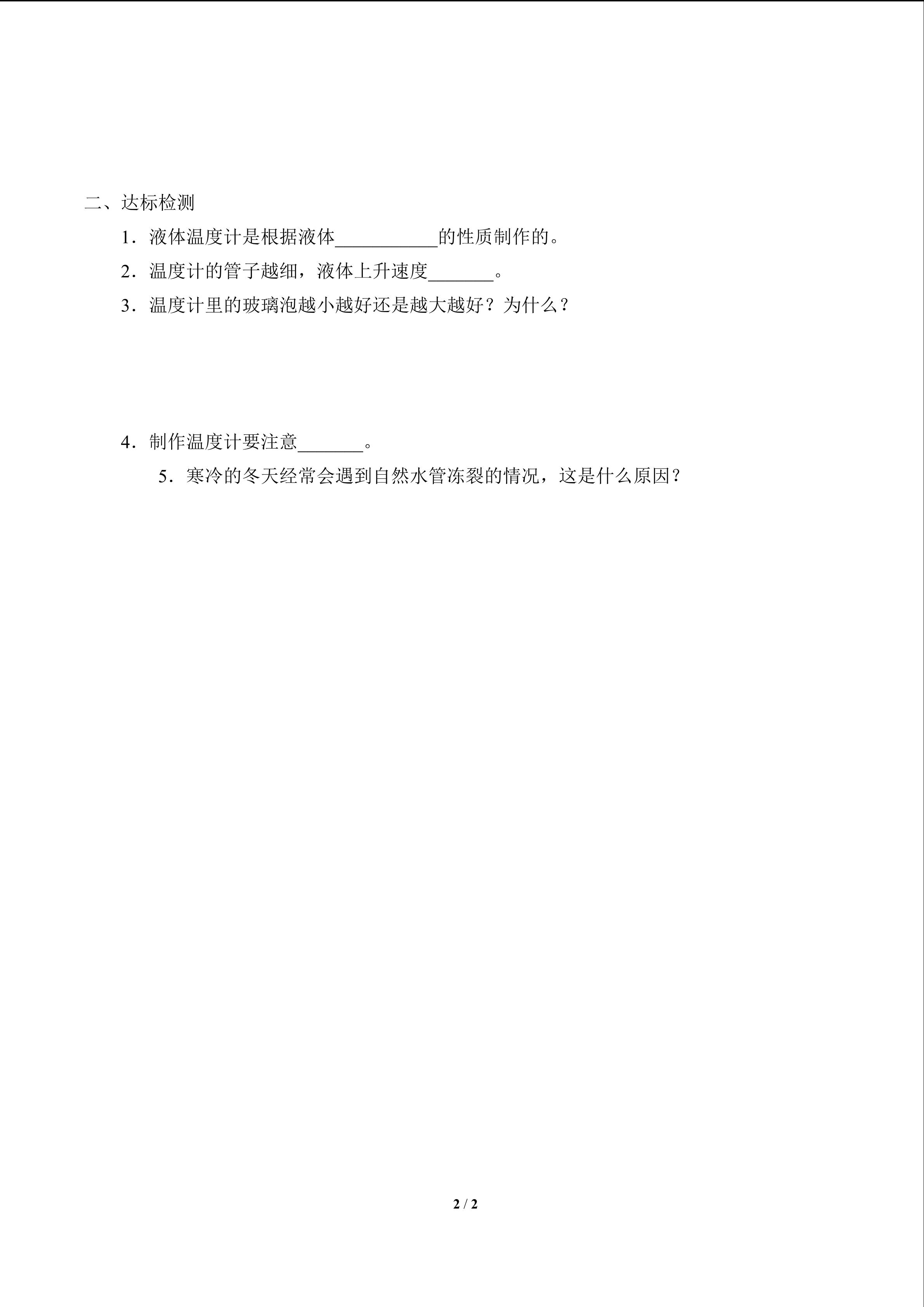 二、达标检测

1．液体温度计是根据液体___________的性质制作的。

2．温度计的管子越细，液体上升速度_______。

3．温度计里的玻璃泡越小越好还是越大越好？为什么？

4．制作温度计要注意_______。

5．寒冷的冬天经常会遇到自然水管冻裂的情况，这是什么原因？

2 / 2